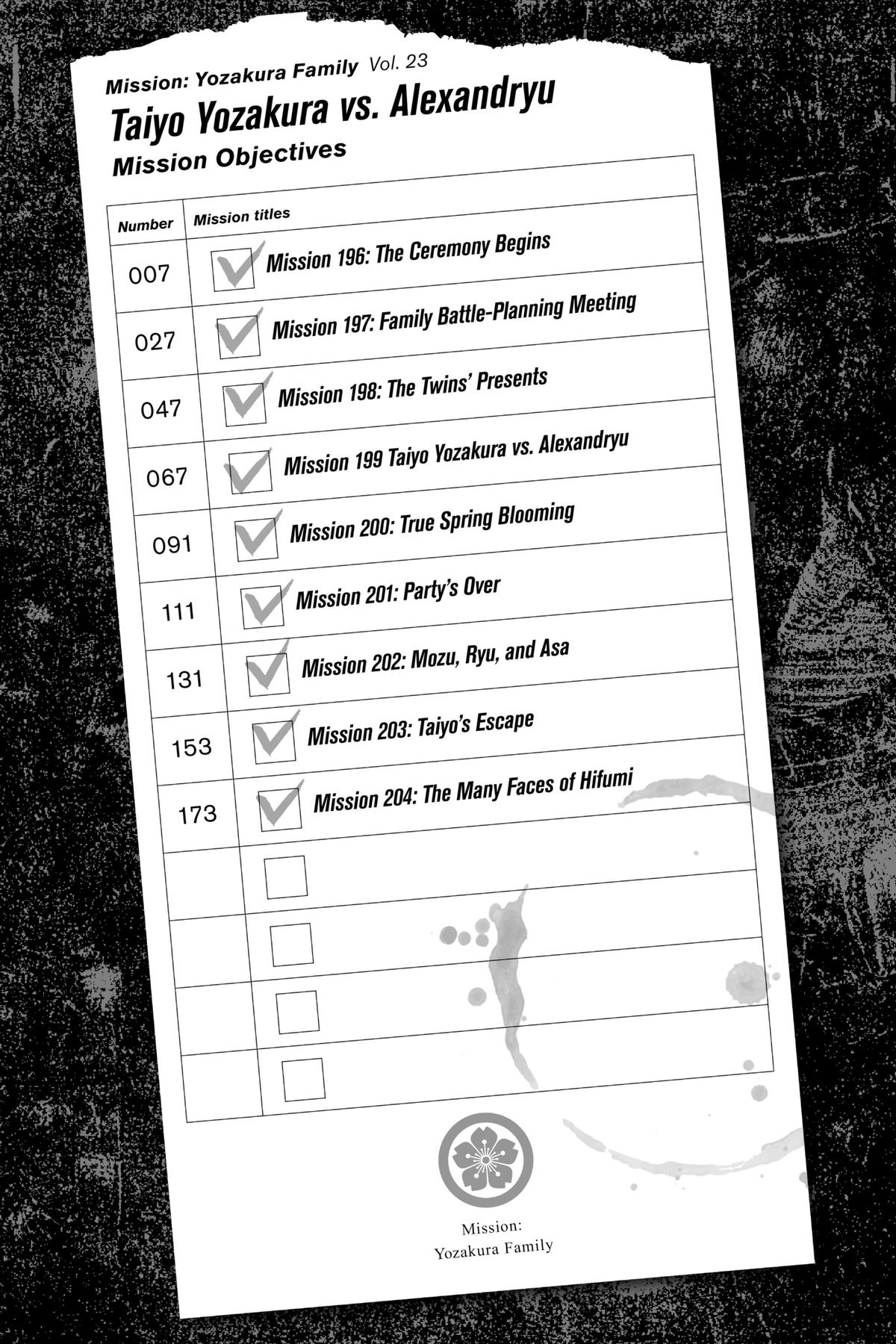 Mission: Yozakura Family Vol. 23

Taiyo Yozakura vs. Alexandryu

Mission Objectives

| Number | Mission titles |
|---|---|
| 007 | ☑ Mission 196: The Ceremony Begins |
| 027 | ☑ Mission 197: Family Battle-Planning Meeting |
| 047 | ☑ Mission 198: The Twins' Presents |
| 067 | ☑ Mission 199 Taiyo Yozakura vs. Alexandryu |
| 091 | ☑ Mission 200: True Spring Blooming |
| 111 | ☑ Mission 201: Party's Over |
| 131 | ☑ Mission 202: Mozu, Ryu, and Asa |
| 153 | ☑ Mission 203: Taiyo's Escape |
| 173 | ☑ Mission 204: The Many Faces of Hifumi |
|  | ☐ |
|  | ☐ |
|  | ☐ |
|  | ☐ |

Mission:
Yozakura Family